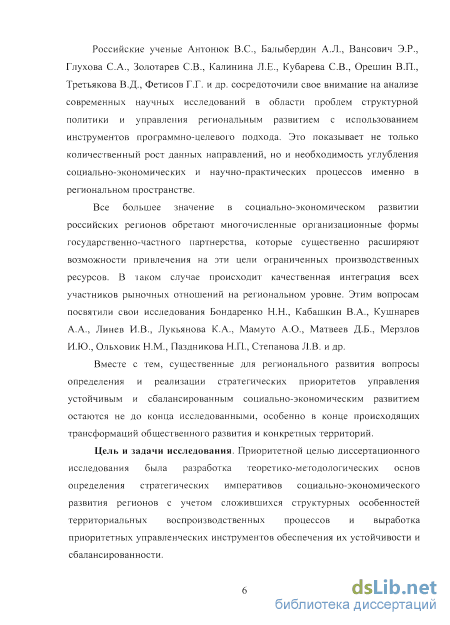 Российские ученые Антонюк В.С., Балыбердин А.Л., Вансович Э.Р., Глухова С.А., Золотарев С.В., Калинина Л.Е., Кубарева С.В., Орешин В.П., Третьякова В.Д., Фетисов Г.Г. и др. сосредоточили свое внимание на анализе современных научных исследований в области проблем структурной политики и управления региональным развитием с использованием инструментов программно-целевого подхода. Это показывает не только количественный рост данных направлений, но и необходимость углубления социально-экономических и научно-практических процессов именно в региональном пространстве.

Все большее значение в социально-экономическом развитии российских регионов обретают многочисленные организационные формы государственно-частного партнерства, которые существенно расширяют возможности привлечения на эти цели ограниченных производственных ресурсов. В таком случае происходит качественная интеграция всех участников рыночных отношений на региональном уровне. Этим вопросам посвятили свои исследования Бондаренко Н.Н., Кабашкин В.А., Кушнарев А.А., Линев И.В., Лукьянова К.А., Мамуто А.О., Матвеев Д.Б., Мерзлов И.Ю., Ольховик Н.М., Паздникова Н.П., Степанова Л.В. и др.

Вместе с тем, существенные для регионального развития вопросы определения и реализации стратегических приоритетов управления устойчивым и сбалансированным социально-экономическим развитием остаются не до конца исследованными, особенно в конце происходящих трансформаций общественного развития и конкретных территорий.

Цель и задачи исследования. Приоритетной целью диссертационного исследования была разработка теоретико-методологических основ определения стратегических императивов социально-экономического развития регионов с учетом сложившихся структурных особенностей территориальных воспроизводственных процессов и выработка приоритетных управленческих инструментов обеспечения их устойчивости и сбалансированности.

6

dsLib.net
библиотека диссертаций